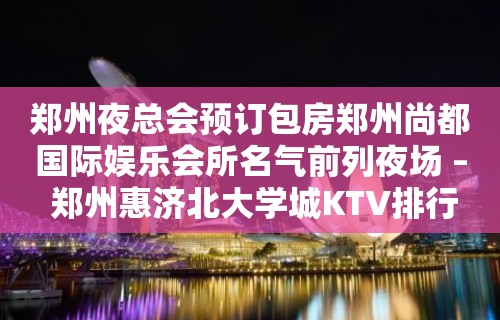 郑州夜总会预订包房郑州尚都国际娱乐会所名气前列夜场 – 郑州惠济北大学城KTV排行